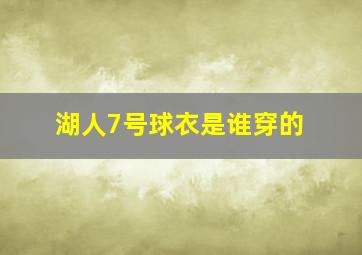 湖人7号球衣是谁穿的